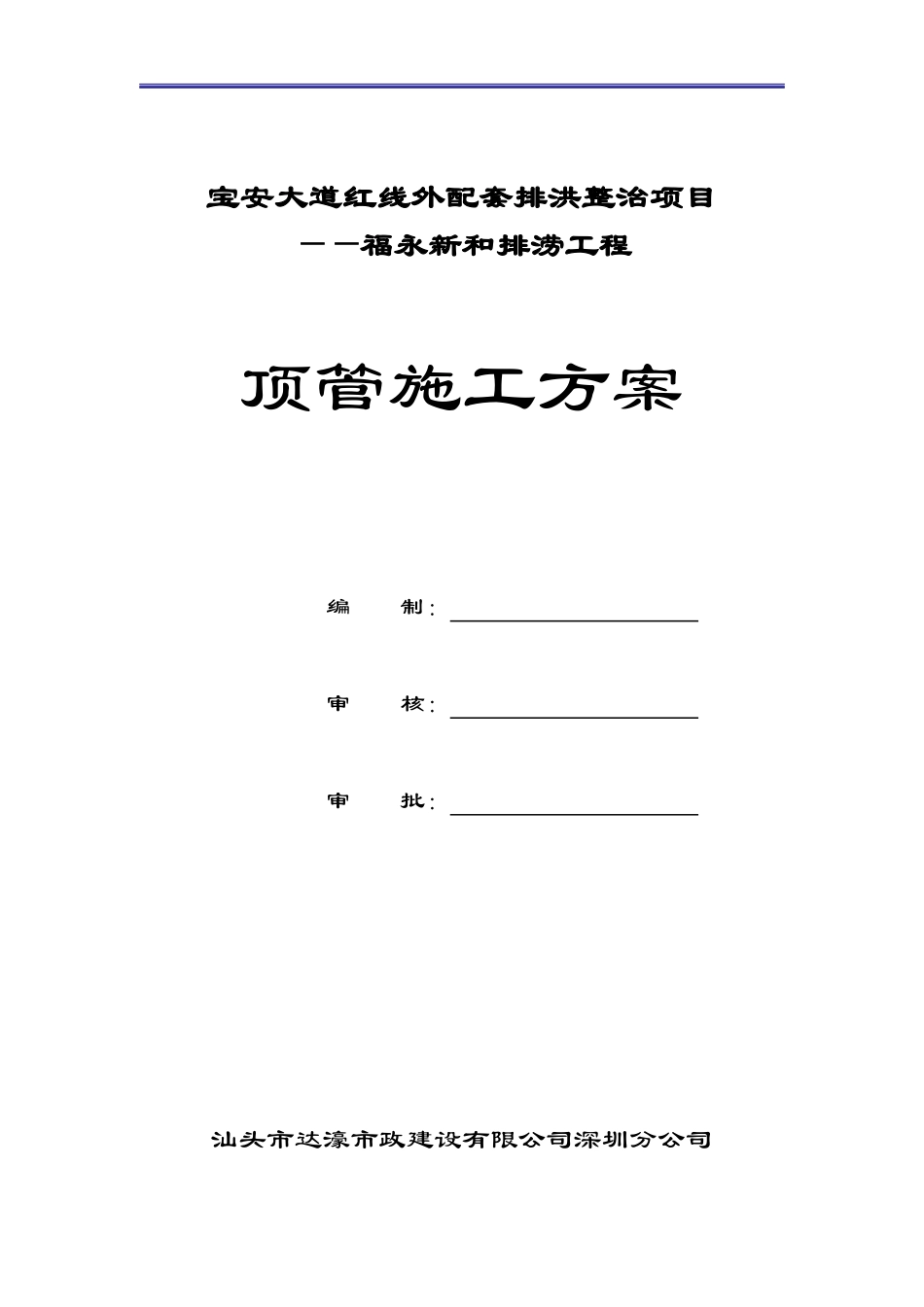 宝安大道红线外配套排洪整治项目
——福永新和排涝工程

顶管施工方案

编　　制：

审　　核：

审　　批：

汕头市达濠市政建设有限公司深圳分公司